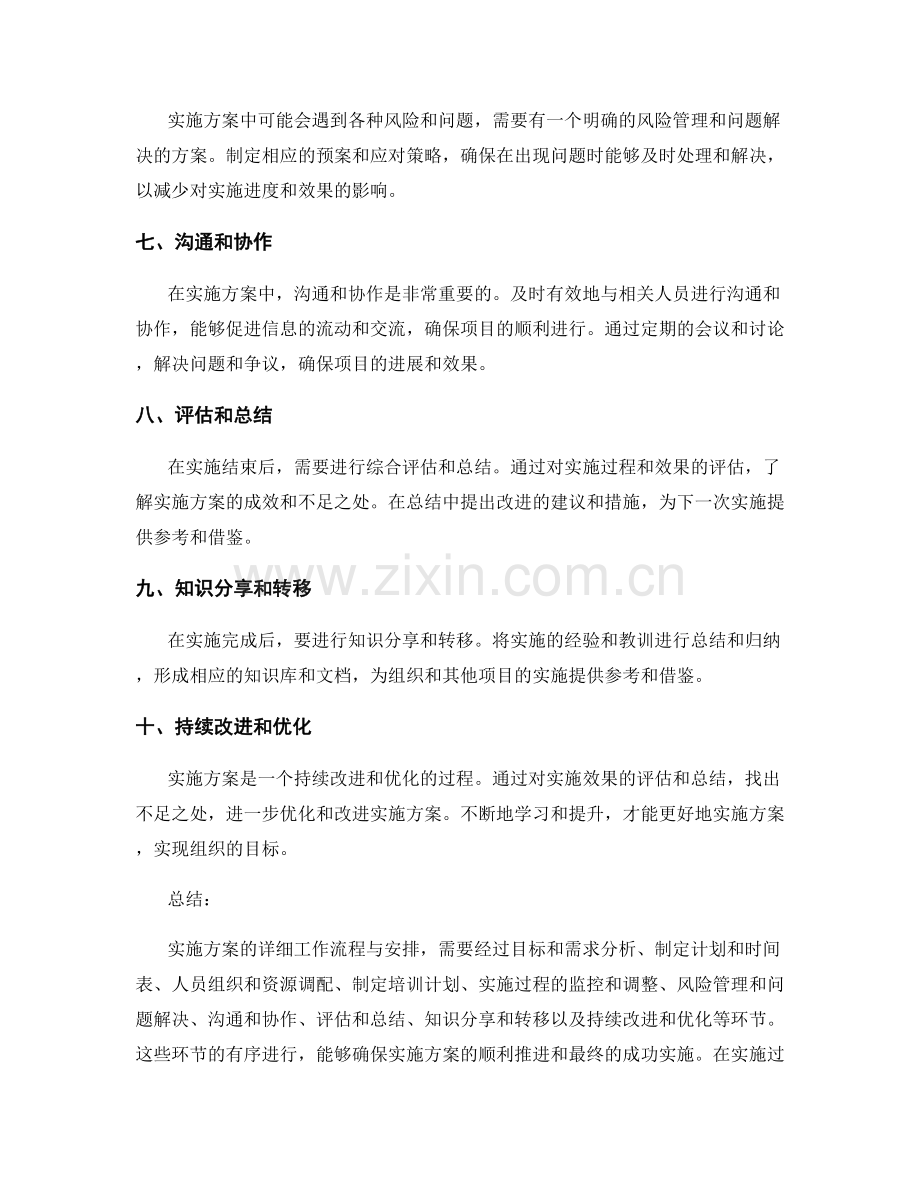 实施方案中可能会遇到各种风险和问题，需要有一个明确的风险管理和问题解决的方案。制定相应的预案和应对策略，确保在出现问题时能够及时处理和解决，以减少对实施进度和效果的影响。

七、沟通和协作

在实施方案中，沟通和协作是非常重要的。及时有效地与相关人员进行沟通和协作，能够促进信息的流动和交流，确保项目的顺利进行。通过定期的会议和讨论，解决问题和争议，确保项目的进展和效果。

八、评估和总结

在实施结束后，需要进行综合评估和总结。通过对实施过程和效果的评估，了解实施方案的成效和不足之处。在总结中提出改进的建议和措施，为下一次实施提供参考和借鉴。

九、知识分享和转移

在实施完成后，要进行知识分享和转移。将实施的经验和教训进行总结和归纳，形成相应的知识库和文档，为组织和其他项目的实施提供参考和借鉴。

十、持续改进和优化

实施方案是一个持续改进和优化的过程。通过对实施效果的评估和总结，找出不足之处，进一步优化和改进实施方案。不断地学习和提升，才能更好地实施方案，实现组织的目标。

总结：

实施方案的详细工作流程与安排，需要经过目标和需求分析、制定计划和时间表、人员组织和资源调配、制定培训计划、实施过程的监控和调整、风险管理和问题解决、沟通和协作、评估和总结、知识分享和转移以及持续改进和优化等环节。这些环节的有序进行，能够确保实施方案的顺利推进和最终的成功实施。在实施过

www.zixin.com.cn